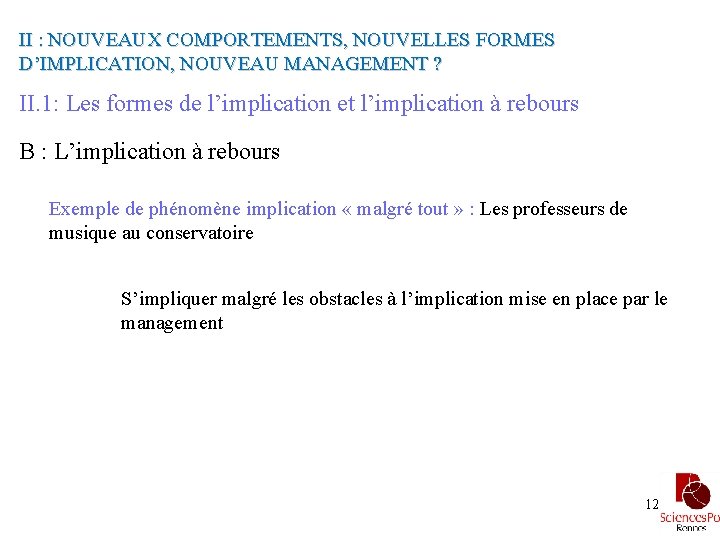 II : NOUVEAUX COMPORTEMENTS, NOUVELLES FORMES D'IMPLICATION, NOUVEAU MANAGEMENT ?

II.1: Les formes de l'implication et l'implication à rebours

B : L'implication à rebours

Exemple de phénomène implication « malgré tout » : Les professeurs de musique au conservatoire

S'impliquer malgré les obstacles à l'implication mise en place par le management

12

SciencesPo Rennes